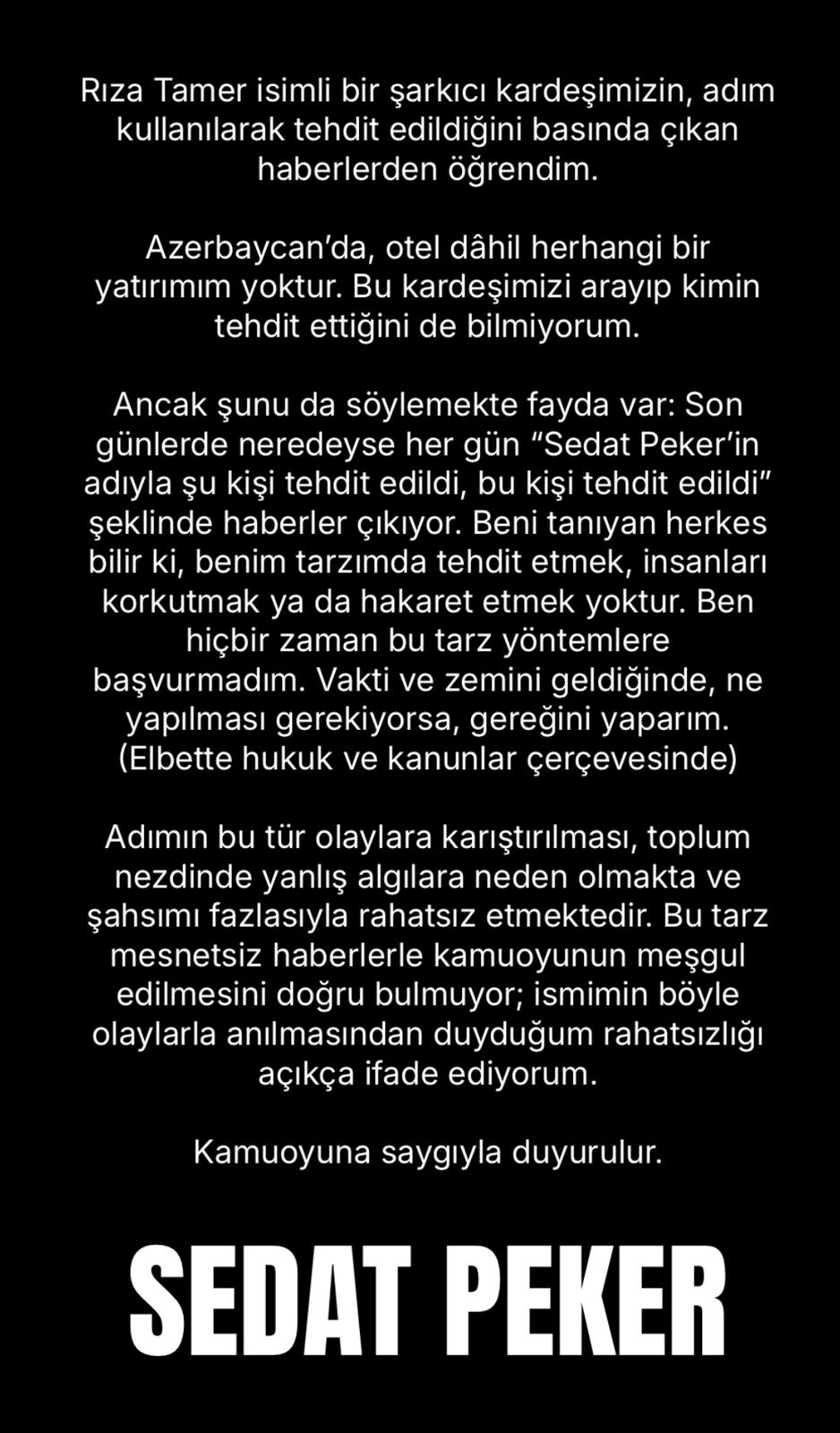 Rıza Tamer isimli bir şarkıcı kardeşimizin, adım kullanılarak tehdit edildiğini basında çıkan haberlerden öğrendim.

Azerbaycan'da, otel dâhil herhangi bir yatırımım yoktur. Bu kardeşimizi arayıp kimin tehdit ettiğini de bilmiyorum.

Ancak şunu da söylemekte fayda var: Son günlerde neredeyse her gün "Sedat Peker'in adıyla şu kişi tehdit edildi, bu kişi tehdit edildi" şeklinde haberler çıkıyor. Beni tanıyan herkes bilir ki, benim tarzımda tehdit etmek, insanları korkutmak ya da hakaret etmek yoktur. Ben hiçbir zaman bu tarz yöntemlere başvurmadım. Vakti ve zemini geldiğinde, ne yapılması gerekiyorsa, gereğini yaparım. (Elbette hukuk ve kanunlar çerçevesinde)

Adımın bu tür olaylara karıştırılması, toplum nezdinde yanlış algılara neden olmakta ve şahsımı fazlasıyla rahatsız etmektedir. Bu tarz mesnetsiz haberlerle kamuoyunun meşgul edilmesini doğru bulmuyor; ismimin böyle olaylarla anılmasından duyduğum rahatsızlığı açıkça ifade ediyorum.

Kamuoyuna saygıyla duyurulur.

SEDAT PEKER